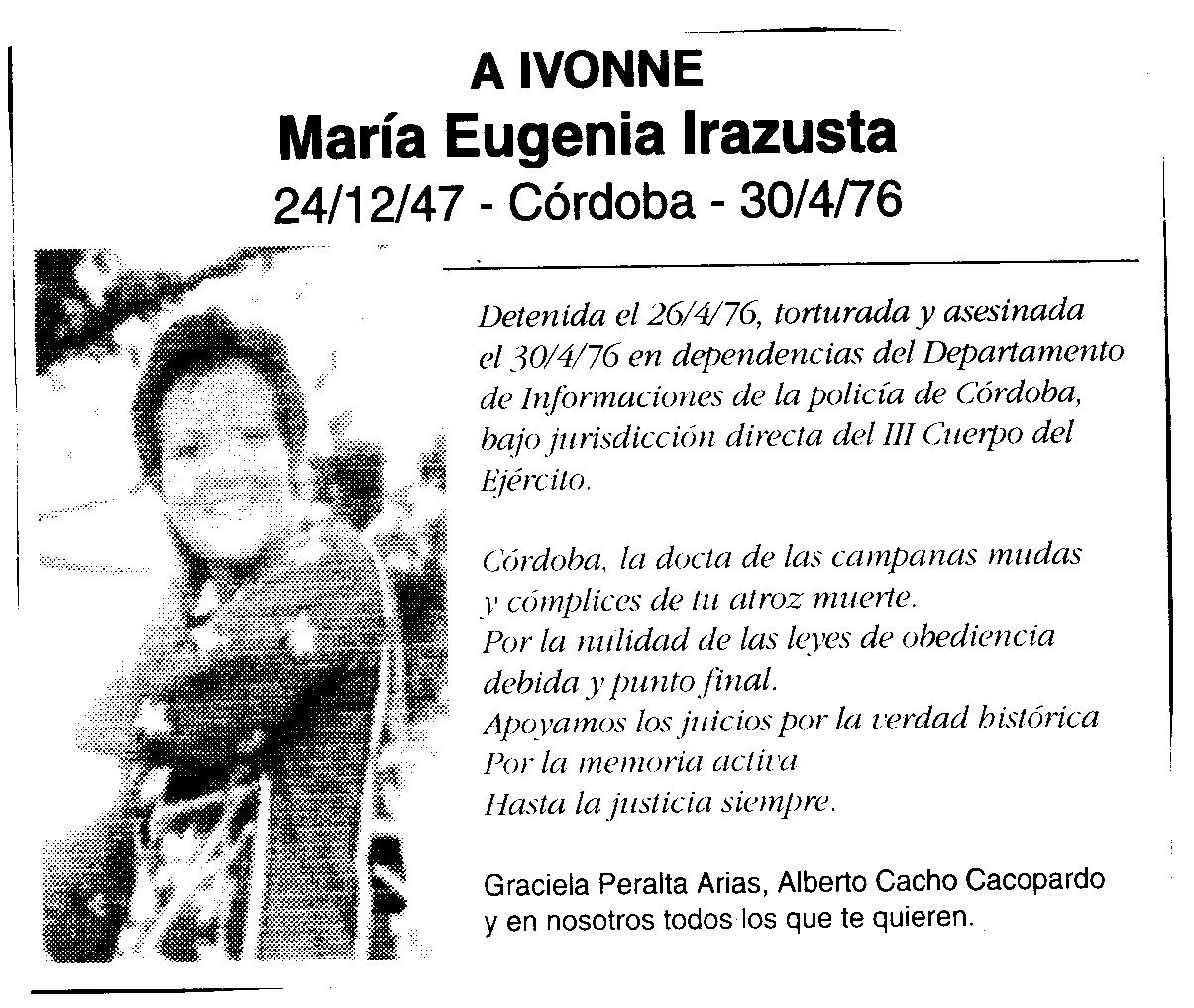 A IVONNE
María Eugenia Irazusta
24/12/47 - Córdoba - 30/4/76

Detenida el 26/4/76, torturada y asesinada el 30/4/76 en dependencias del Departamento de Informaciones de la policía de Córdoba, bajo jurisdicción directa del III Cuerpo del Ejército.

Córdoba, la docta de las campanas mudas
y cómplices de tu atroz muerte.
Por la nulidad de las leyes de obediencia debida y punto final.
Apoyamos los juicios por la verdad histórica
Por la memoria activa
Hasta la justicia siempre.

Graciela Peralta Arias, Alberto Cacho Cacopardo
y en nosotros todos los que te quieren.